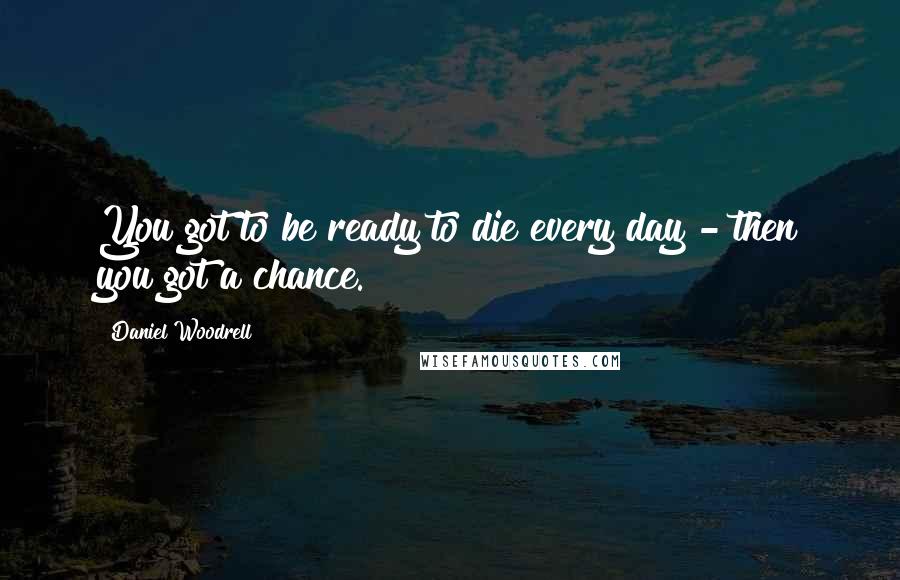 You got to be ready to die every day - then you got a chance.

Daniel Woodrell

WISEFAMOUSQUOTES.COM